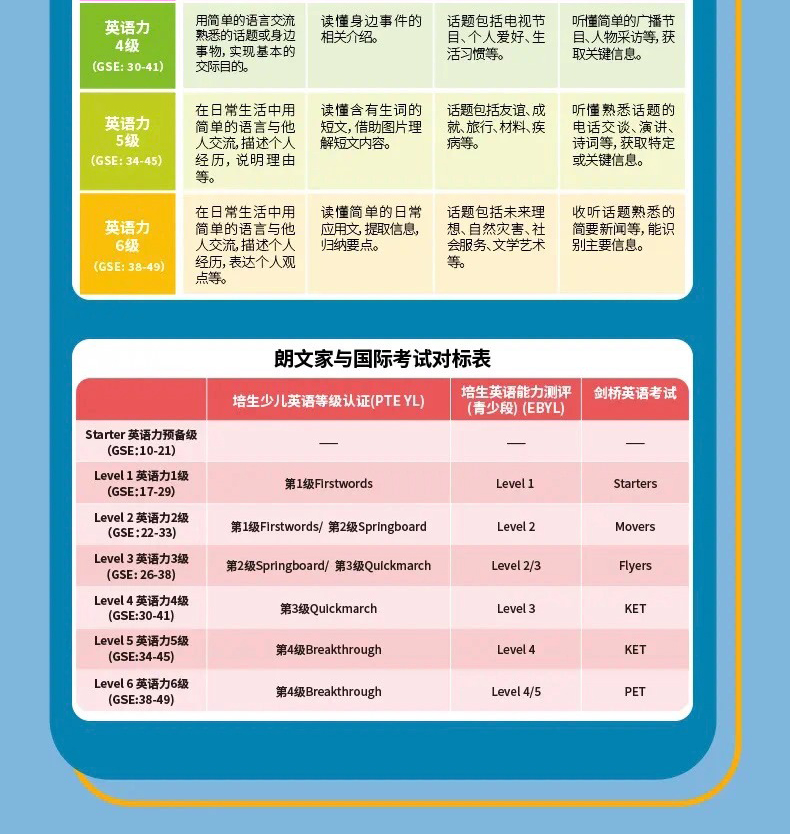 | 英语力 4级 (GSE: 30-41) | 用简单的语言交流熟悉的话题或身边事物，实现基本的交际目的。 | 读懂身边事件的相关介绍。 | 话题包括电视节目、个人爱好、生活习惯等。 | 听懂简单的广播节目、人物采访等，获取关键信息。 |
|---|---|---|---|---|
| 英语力 5级 (GSE: 34-45) | 在日常生活中用简单的语言与他人交流，描述个人经历，说明理由等。 | 读懂含有生词的短文，借助图片理解短文内容。 | 话题包括友谊、成就、旅行、材料、疾病等。 | 听懂熟悉话题的电话交谈、演讲、诗词等，获取特定或关键信息。 |
| 英语力 6级 (GSE: 38-49) | 在日常生活中用简单的语言与他人交流，描述个人经历，表达个人观点等。 | 读懂简单的日常应用文，提取信息，归纳要点。 | 话题包括未来理想、自然灾害、社会服务、文学艺术等。 | 收听话题熟悉的简要新闻等，能识别主要信息。 |

朗文家与国际考试对标表

| | 培生少儿英语等级认证(PTE YL) | 培生英语能力测评(青少段) (EBYL) | 剑桥英语考试 |
|---|---|---|---|
| Starter 英语力预备级 (GSE:10-21) | — | — | — |
| Level 1 英语力1级 (GSE:17-29) | 第1级Firstwords | Level 1 | Starters |
| Level 2 英语力2级 (GSE:22-33) | 第1级Firstwords/ 第2级Springboard | Level 2 | Movers |
| Level 3 英语力3级 (GSE: 26-38) | 第2级Springboard/ 第3级Quickmarch | Level 2/3 | Flyers |
| Level 4 英语力4级 (GSE:30-41) | 第3级Quickmarch | Level 3 | KET |
| Level 5 英语力5级 (GSE:34-45) | 第4级Breakthrough | Level 4 | KET |
| Level 6 英语力6级 (GSE:38-49) | 第4级Breakthrough | Level 4/5 | PET |